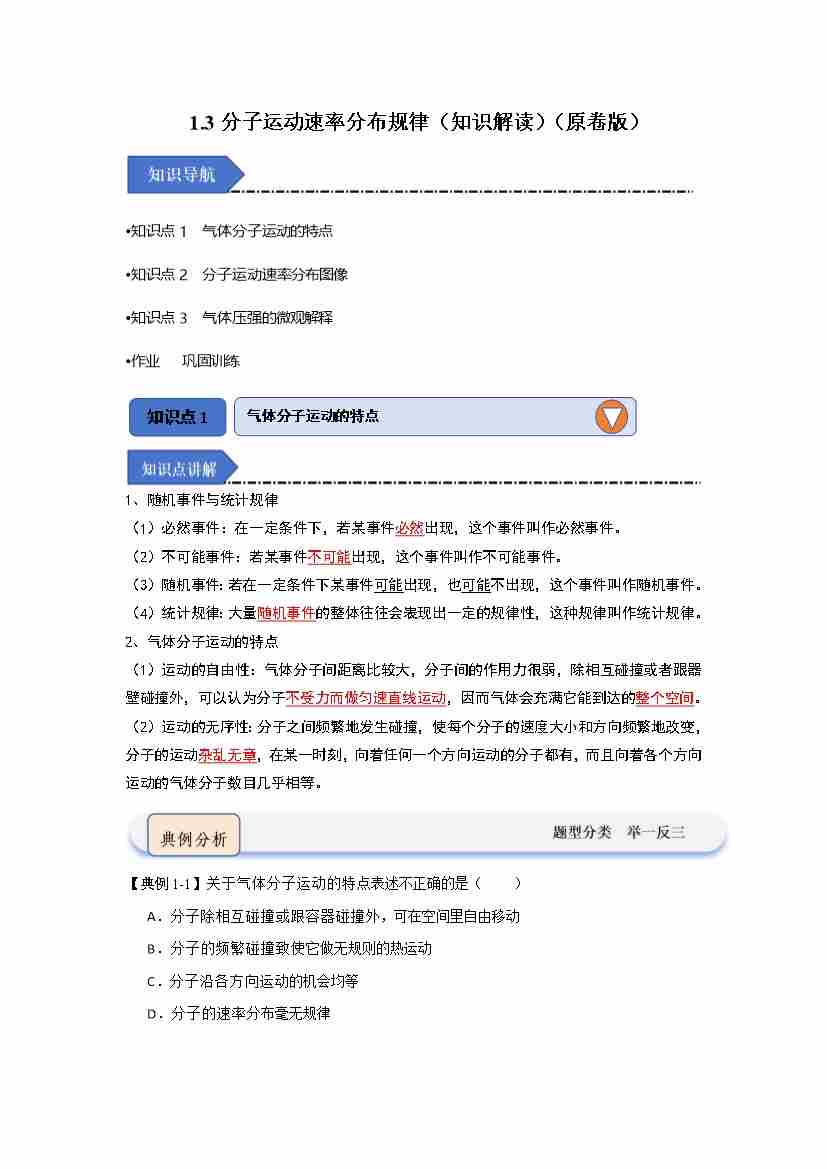 1.3 分子运动速率分布规律（知识解读）（原卷版）

知识导航

•知识点 1　气体分子运动的特点

•知识点 2　分子运动速率分布图像

•知识点 3　气体压强的微观解释

•作业　巩固训练

知识点 1　气体分子运动的特点

知识点讲解

1、随机事件与统计规律

（1）必然事件：在一定条件下，若某事件必然出现，这个事件叫作必然事件。

（2）不可能事件：若某事件不可能出现，这个事件叫作不可能事件。

（3）随机事件：若在一定条件下某事件可能出现，也可能不出现，这个事件叫作随机事件。

（4）统计规律：大量随机事件的整体往往会表现出一定的规律性，这种规律叫作统计规律。

2、气体分子运动的特点

（1）运动的自由性：气体分子间距离比较大，分子间的作用力很弱，除相互碰撞或者跟器壁碰撞外，可以认为分子不受力而做匀速直线运动，因而气体会充满它能到达的整个空间。

（2）运动的无序性：分子之间频繁地发生碰撞，使每个分子的速度大小和方向频繁地改变，分子的运动杂乱无章，在某一时刻，向着任何一个方向运动的分子都有，而且向着各个方向运动的气体分子数目几乎相等。

典例分析　　题型分类　举一反三

【典例 1-1】关于气体分子运动的特点表述不正确的是（　　）

A．分子除相互碰撞或跟容器碰撞外，可在空间里自由移动

B．分子的频繁碰撞致使它做无规则的热运动

C．分子沿各方向运动的机会均等

D．分子的速率分布毫无规律